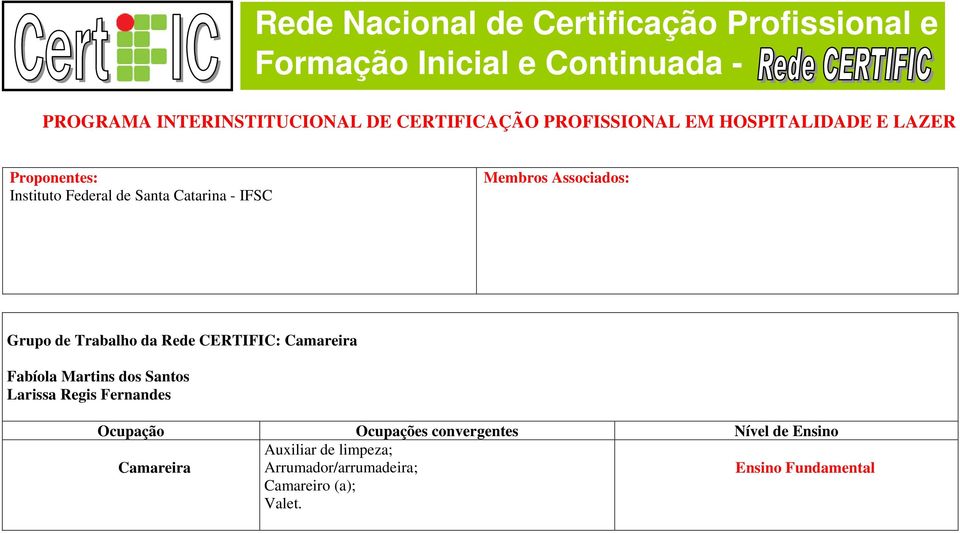 CertIFIC

Rede Nacional de Certificação Profissional e Formação Inicial e Continuada - Rede CERTIFIC

PROGRAMA INTERINSTITUCIONAL DE CERTIFICAÇÃO PROFISSIONAL EM HOSPITALIDADE E LAZER

| Proponentes: Instituto Federal de Santa Catarina - IFSC | Membros Associados: |
|---|---|

Grupo de Trabalho da Rede CERTIFIC: Camareira

Fabíola Martins dos Santos
Larissa Regis Fernandes

| Ocupação | Ocupações convergentes | Nível de Ensino |
|---|---|---|
| Camareira | Auxiliar de limpeza; Arrumador/arrumadeira; Camareiro (a); Valet. | Ensino Fundamental |